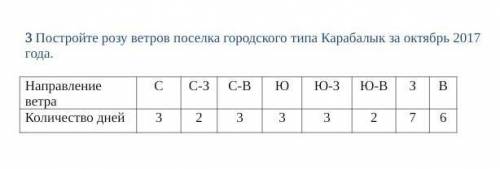 3 Постройте розу ветров поселка городского типа Карабалык за октябрь 2017 года.

| Направление ветра | С | С-З | С-В | Ю | Ю-З | Ю-В | З | В |
|---|---|---|---|---|---|---|---|---|
| Количество дней | 3 | 2 | 3 | 3 | 3 | 2 | 7 | 6 |